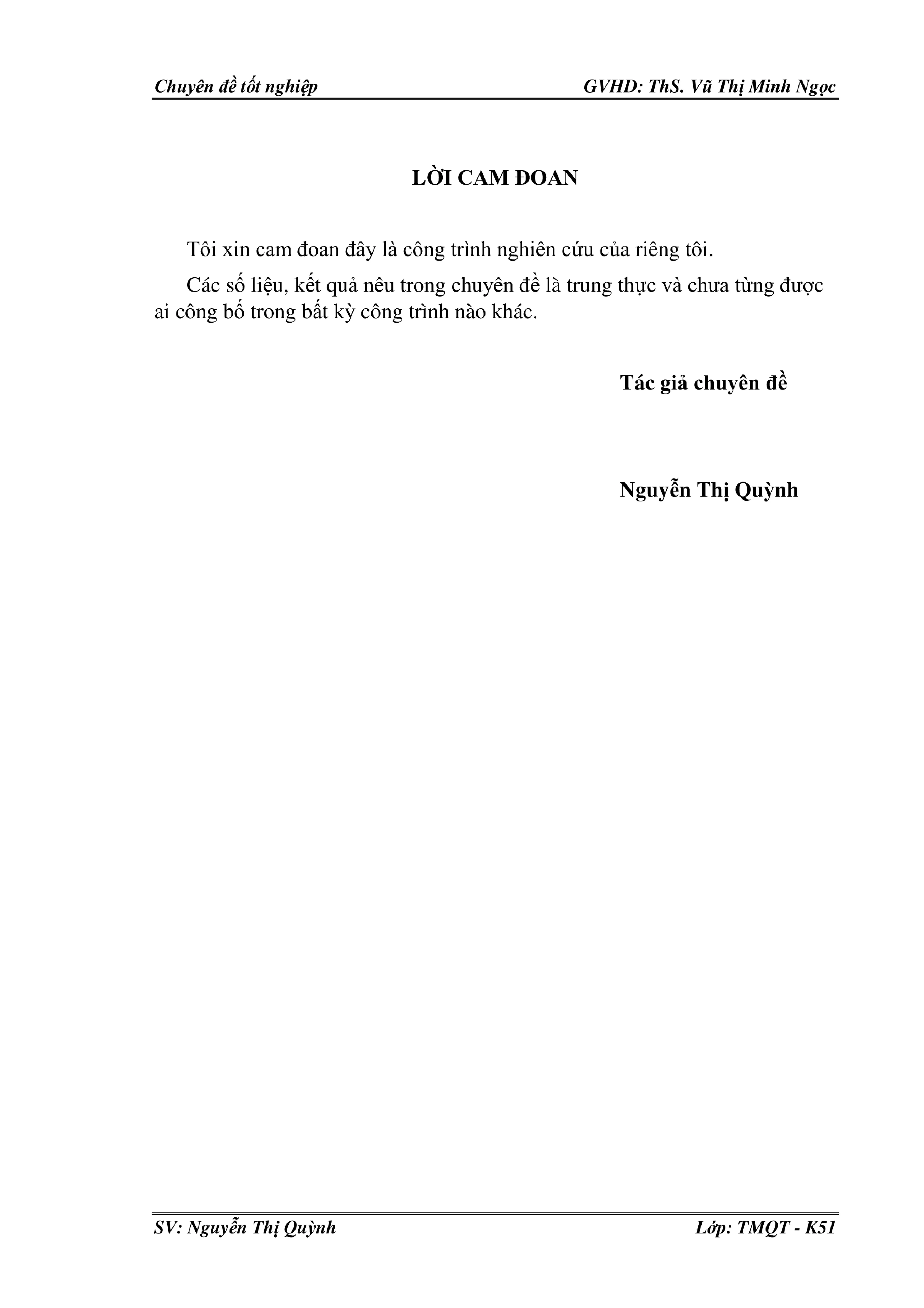 Chuyên đề tốt nghiệp GVHD: ThS. Vũ Thị Minh Ngọc

LỜI CAM ĐOAN

Tôi xin cam đoan đây là công trình nghiên cứu của riêng tôi.

Các số liệu, kết quả nêu trong chuyên đề là trung thực và chưa từng được ai công bố trong bất kỳ công trình nào khác.

Tác giả chuyên đề

Nguyễn Thị Quỳnh

SV: Nguyễn Thị Quỳnh Lớp: TMQT - K51